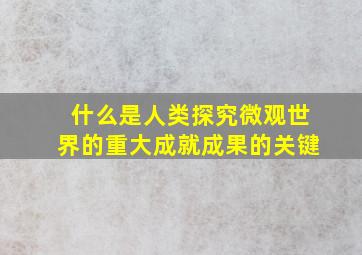 什么是人类探究微观世界的重大成就成果的关键